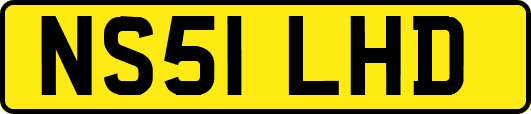 NS51 LHD